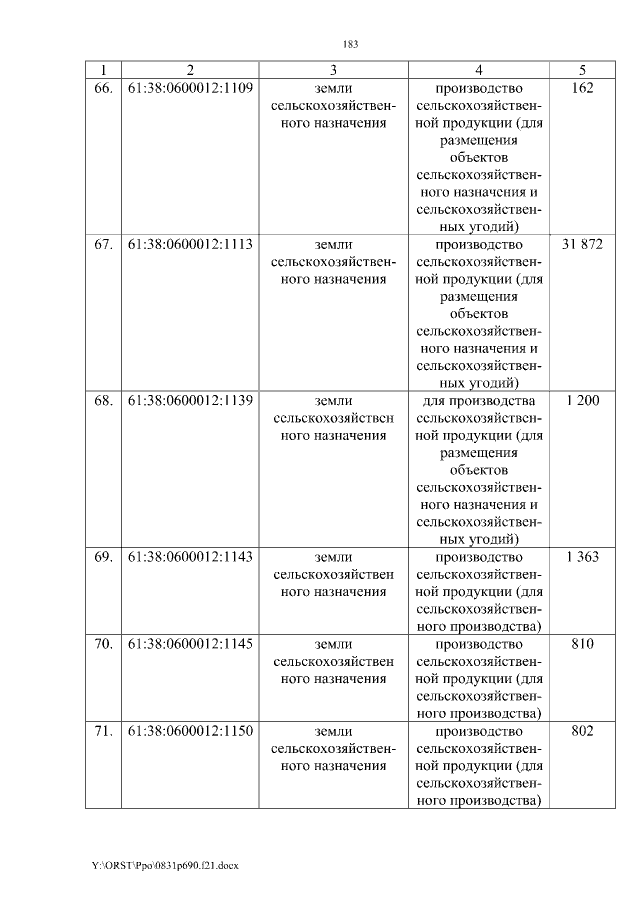 183

| 1 | 2 | 3 | 4 | 5 |
|---|---|---|---|---|
| 66. | 61:38:0600012:1109 | земли сельскохозяйственного назначения | производство сельскохозяйственной продукции (для размещения объектов сельскохозяйственного назначения и сельскохозяйственных угодий) | 162 |
| 67. | 61:38:0600012:1113 | земли сельскохозяйственного назначения | производство сельскохозяйственной продукции (для размещения объектов сельскохозяйственного назначения и сельскохозяйственных угодий) | 31 872 |
| 68. | 61:38:0600012:1139 | земли сельскохозяйствен ного назначения | для производства сельскохозяйственной продукции (для размещения объектов сельскохозяйственного назначения и сельскохозяйственных угодий) | 1 200 |
| 69. | 61:38:0600012:1143 | земли сельскохозяйствен ного назначения | производство сельскохозяйственной продукции (для сельскохозяйственного производства) | 1 363 |
| 70. | 61:38:0600012:1145 | земли сельскохозяйствен ного назначения | производство сельскохозяйственной продукции (для сельскохозяйственного производства) | 810 |
| 71. | 61:38:0600012:1150 | земли сельскохозяйственного назначения | производство сельскохозяйственной продукции (для сельскохозяйственного производства) | 802 |

Y:\ORST\Ppo\0831p690.f21.docx